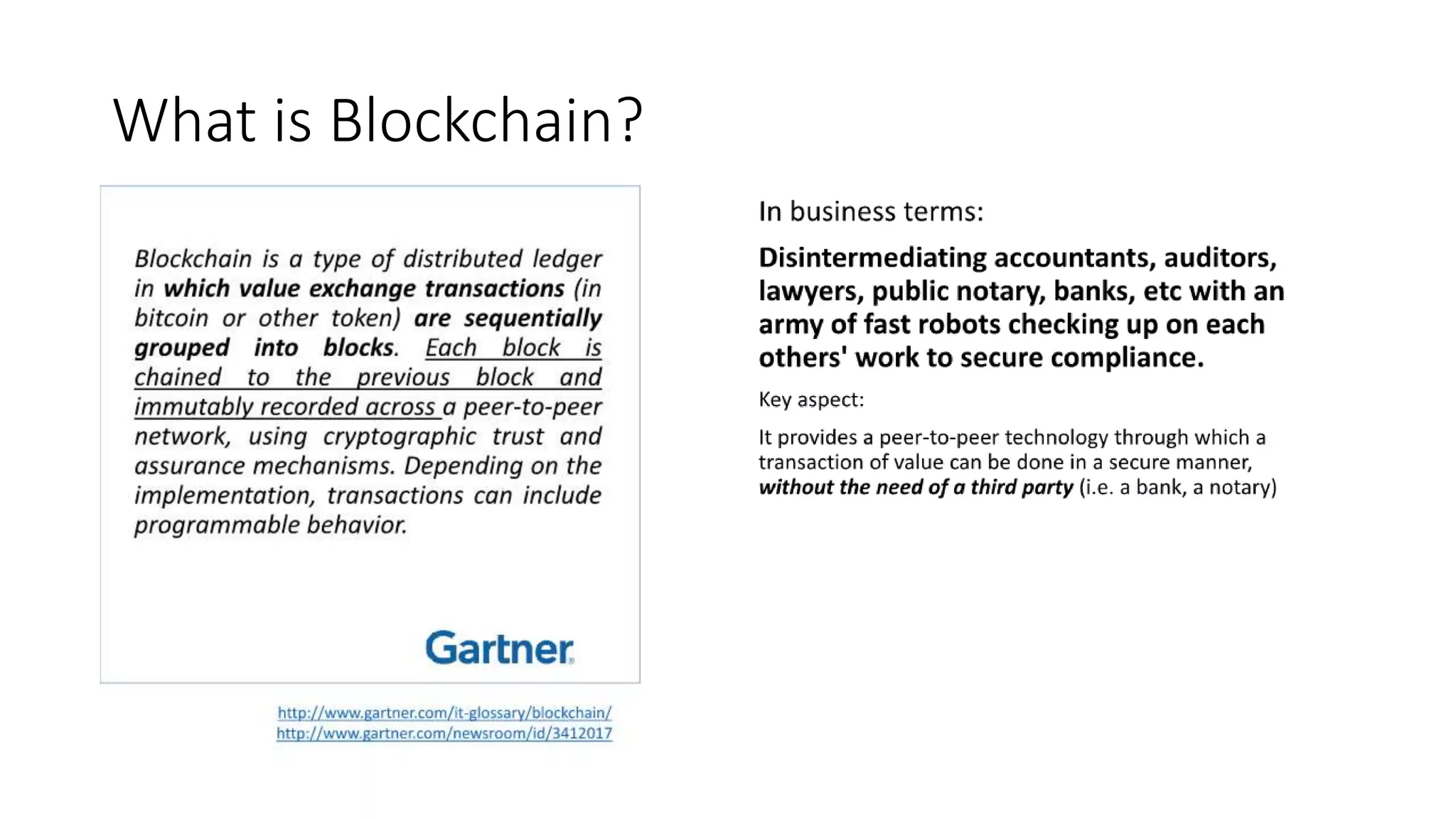 What is Blockchain?

Blockchain is a type of distributed ledger in which value exchange transactions (in bitcoin or other token) are sequentially grouped into blocks. Each block is chained to the previous block and immutably recorded across a peer-to-peer network, using cryptographic trust and assurance mechanisms. Depending on the implementation, transactions can include programmable behavior.

Gartner

http://www.gartner.com/it-glossary/blockchain/
http://www.gartner.com/newsroom/id/3412017

In business terms:

Disintermediating accountants, auditors, lawyers, public notary, banks, etc with an army of fast robots checking up on each others' work to secure compliance.

Key aspect:

It provides a peer-to-peer technology through which a transaction of value can be done in a secure manner, without the need of a third party (i.e. a bank, a notary)